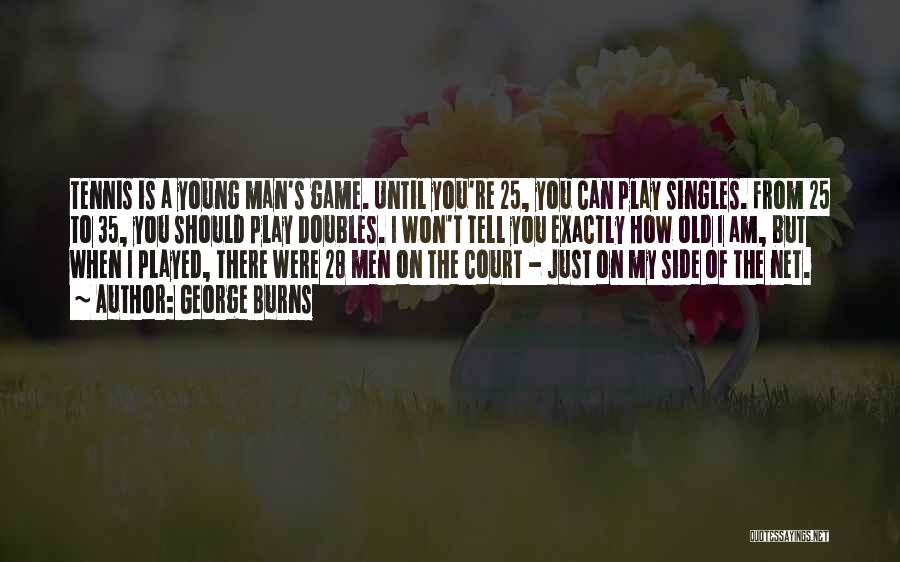 TENNIS IS A YOUNG MAN'S GAME. UNTIL YOU'RE 25, YOU CAN PLAY SINGLES. FROM 25 TO 35, YOU SHOULD PLAY DOUBLES. I WON'T TELL YOU EXACTLY HOW OLD I AM, BUT WHEN I PLAYED, THERE WERE 28 MEN ON THE COURT - JUST ON MY SIDE OF THE NET.

~ AUTHOR: GEORGE BURNS

QUOTESSAYINGS.NET